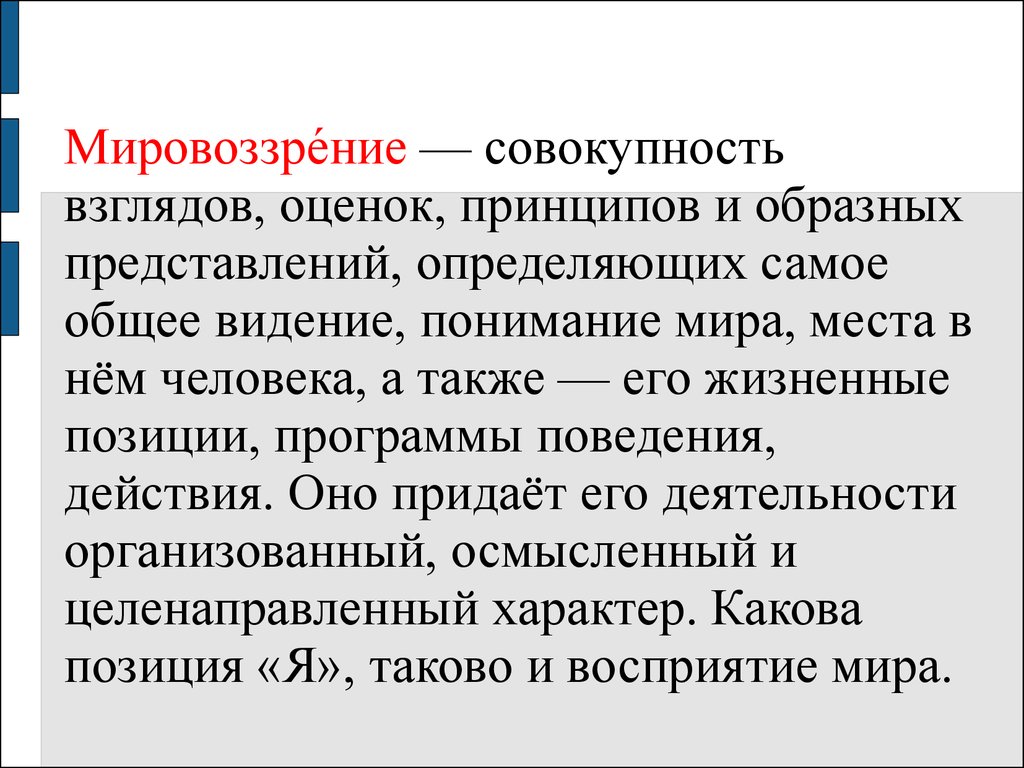 Мировоззре́ние — совокупность взглядов, оценок, принципов и образных представлений, определяющих самое общее видение, понимание мира, места в нём человека, а также — его жизненные позиции, программы поведения, действия. Оно придаёт его деятельности организованный, осмысленный и целенаправленный характер. Какова позиция «Я», таково и восприятие мира.